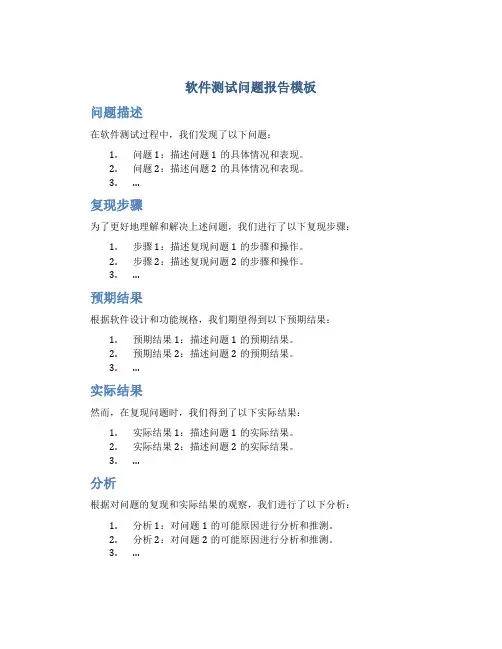 软件测试问题报告模板

问题描述

在软件测试过程中，我们发现了以下问题：

1. 问题 1：描述问题 1 的具体情况和表现。
2. 问题 2：描述问题 2 的具体情况和表现。
3. ...

复现步骤

为了更好地理解和解决上述问题，我们进行了以下复现步骤：

1. 步骤 1：描述复现问题 1 的步骤和操作。
2. 步骤 2：描述复现问题 2 的步骤和操作。
3. ...

预期结果

根据软件设计和功能规格，我们期望得到以下预期结果：

1. 预期结果 1：描述问题 1 的预期结果。
2. 预期结果 2：描述问题 2 的预期结果。
3. ...

实际结果

然而，在复现问题时，我们得到了以下实际结果：

1. 实际结果 1：描述问题 1 的实际结果。
2. 实际结果 2：描述问题 2 的实际结果。
3. ...

分析

根据对问题的复现和实际结果的观察，我们进行了以下分析：

1. 分析 1：对问题 1 的可能原因进行分析和推测。
2. 分析 2：对问题 2 的可能原因进行分析和推测。
3. ...